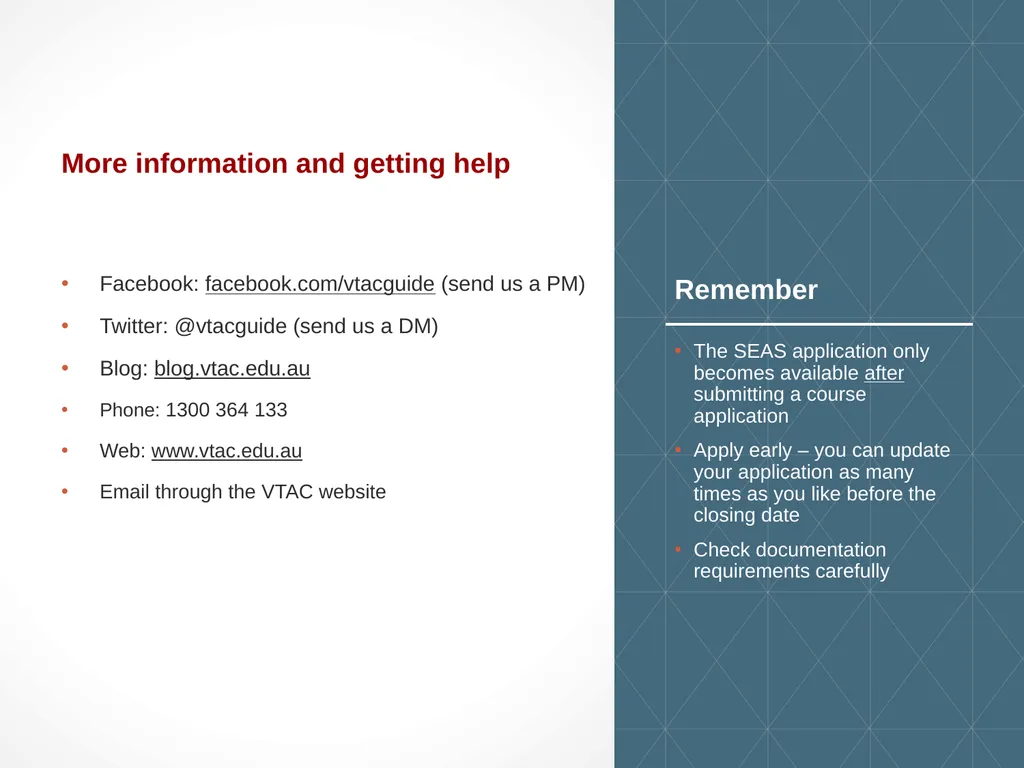 More information and getting help

• Facebook: facebook.com/vtacguide (send us a PM)
• Twitter: @vtacguide (send us a DM)
• Blog: blog.vtac.edu.au
• Phone: 1300 364 133
• Web: www.vtac.edu.au
• Email through the VTAC website

Remember

• The SEAS application only becomes available after submitting a course application
• Apply early – you can update your application as many times as you like before the closing date
• Check documentation requirements carefully